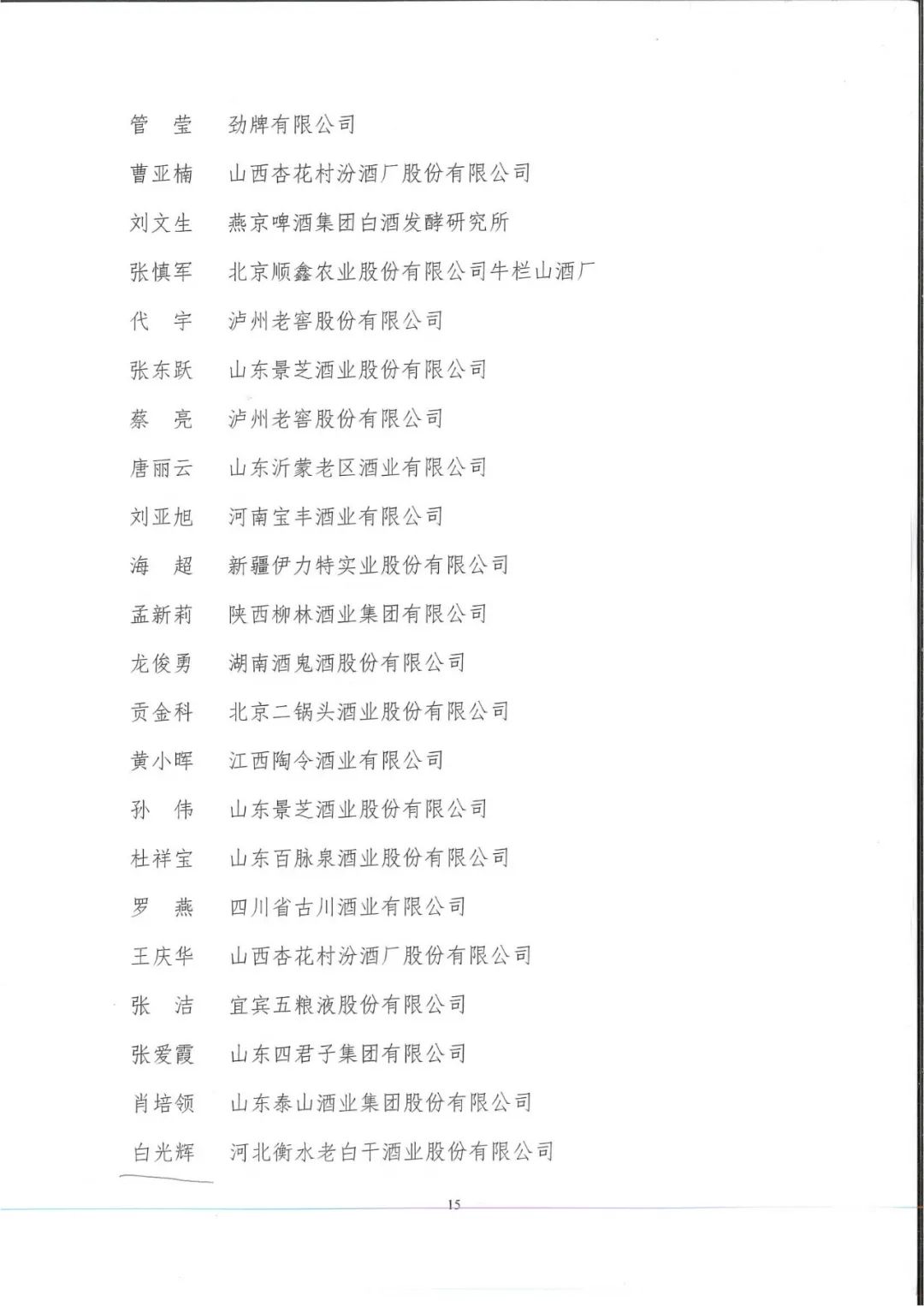 管　莹　劲牌有限公司

曹亚楠　山西杏花村汾酒厂股份有限公司

刘文生　燕京啤酒集团白酒发酵研究所

张慎军　北京顺鑫农业股份有限公司牛栏山酒厂

代　宇　泸州老窖股份有限公司

张东跃　山东景芝酒业股份有限公司

蔡　亮　泸州老窖股份有限公司

唐丽云　山东沂蒙老区酒业有限公司

刘亚旭　河南宝丰酒业有限公司

海　超　新疆伊力特实业股份有限公司

孟新莉　陕西柳林酒业集团有限公司

龙俊勇　湖南酒鬼酒股份有限公司

贡金科　北京二锅头酒业股份有限公司

黄小晖　江西陶令酒业有限公司

孙　伟　山东景芝酒业股份有限公司

杜祥宝　山东百脉泉酒业股份有限公司

罗　燕　四川省古川酒业有限公司

王庆华　山西杏花村汾酒厂股份有限公司

张　洁　宜宾五粮液股份有限公司

张爱霞　山东四君子集团有限公司

肖培领　山东泰山酒业集团股份有限公司

白光辉　河北衡水老白干酒业股份有限公司

15